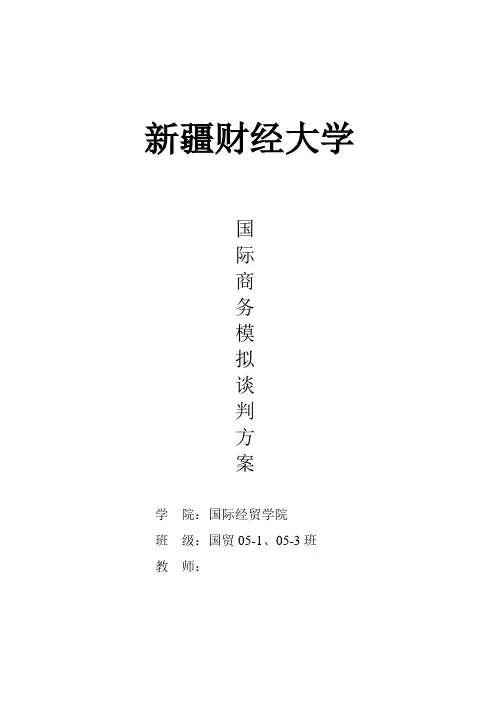 新疆财经大学

国际商务模拟谈判方案

学 院：国际经贸学院

班 级：国贸05-1、05-3班

教 师：